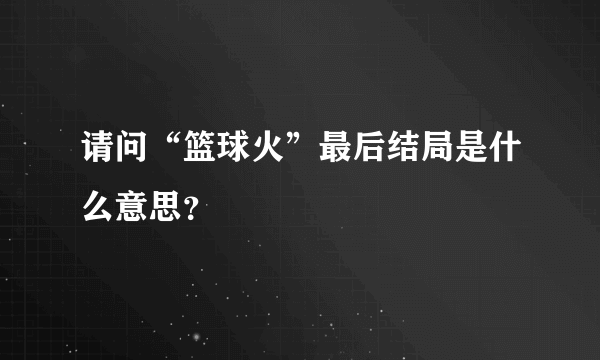 请问“篮球火”最后结局是什么意思?